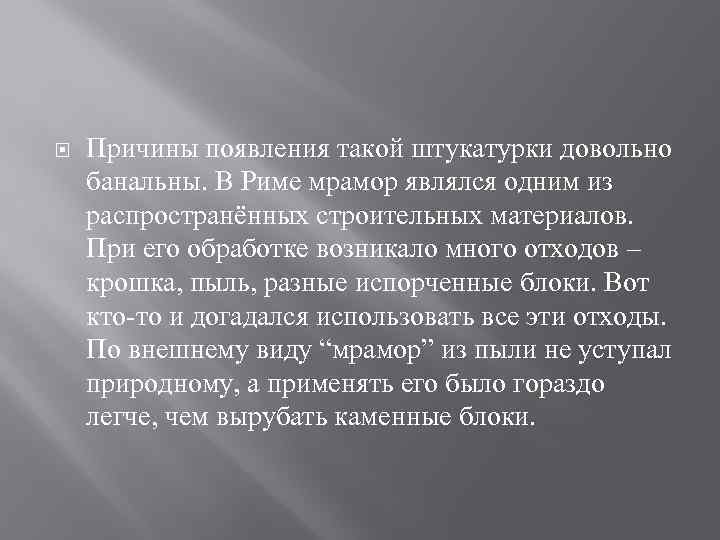 Причины появления такой штукатурки довольно банальны. В Риме мрамор являлся одним из распространённых строительных материалов. При его обработке возникало много отходов – крошка, пыль, разные испорченные блоки. Вот кто-то и догадался использовать все эти отходы. По внешнему виду “мрамор” из пыли не уступал природному, а применять его было гораздо легче, чем вырубать каменные блоки.